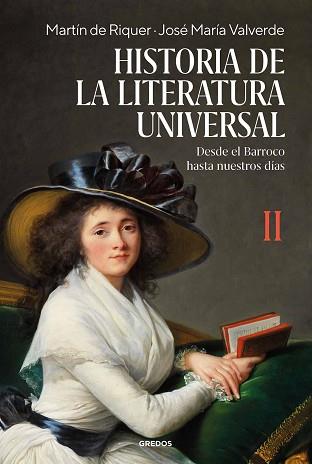 Martín de Riquer · José María Valverde

HISTORIA DE LA LITERATURA UNIVERSAL

Desde el Barroco hasta nuestros días

II

GREDOS